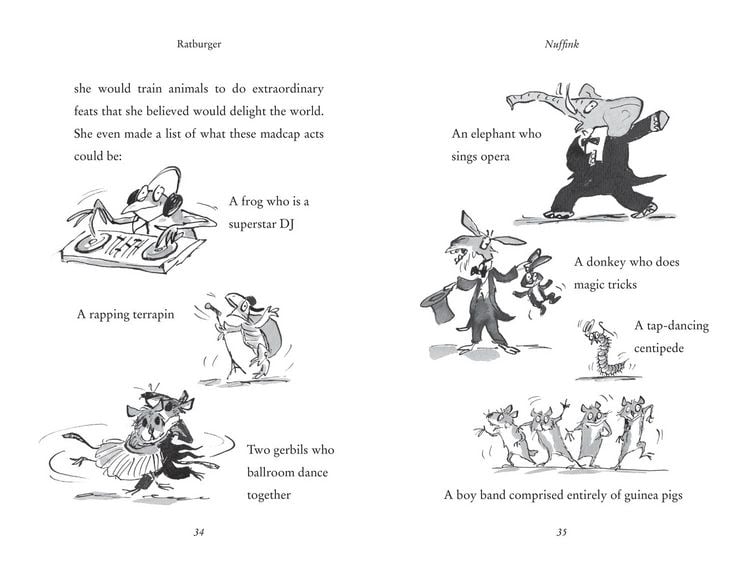 Ratburger

she would train animals to do extraordinary feats that she believed would delight the world. She even made a list of what these madcap acts could be:

A frog who is a superstar DJ

A rapping terrapin

Two gerbils who ballroom dance together

34

Nuffink

An elephant who sings opera

A donkey who does magic tricks

A tap-dancing centipede

A boy band comprised entirely of guinea pigs

35